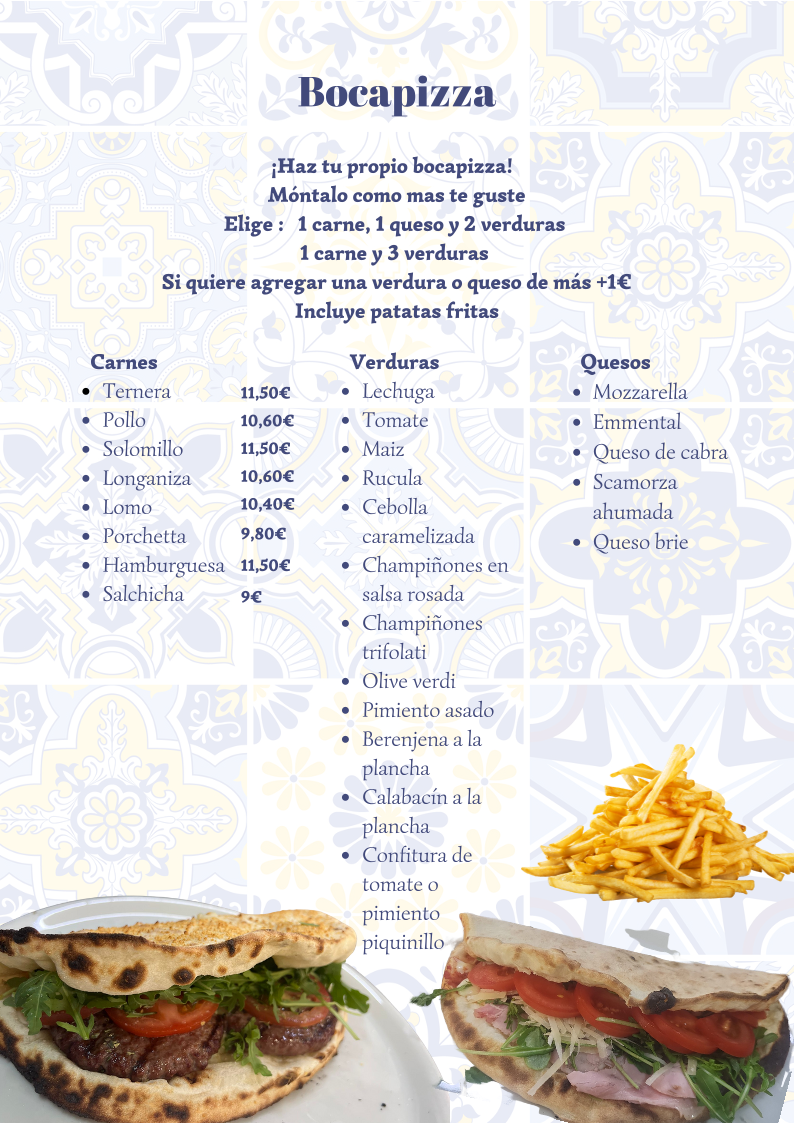 Bocapizza

¡Haz tu propio bocapizza!
Móntalo como mas te guste
Elige : 1 carne, 1 queso y 2 verduras
1 carne y 3 verduras
Si quiere agregar una verdura o queso de más +1€
Incluye patatas fritas

Carnes
- Ternera 11,50€
- Pollo 10,60€
- Solomillo 11,50€
- Longaniza 10,60€
- Lomo 10,40€
- Porchetta 9,80€
- Hamburguesa 11,50€
- Salchicha 9€

Verduras
- Lechuga
- Tomate
- Maiz
- Rucula
- Cebolla caramelizada
- Champiñones en salsa rosada
- Champiñones trifolati
- Olive verdi
- Pimiento asado
- Berenjena a la plancha
- Calabacín a la plancha
- Confitura de tomate o pimiento piquinillo

Quesos
- Mozzarella
- Emmental
- Queso de cabra
- Scamorza ahumada
- Queso brie